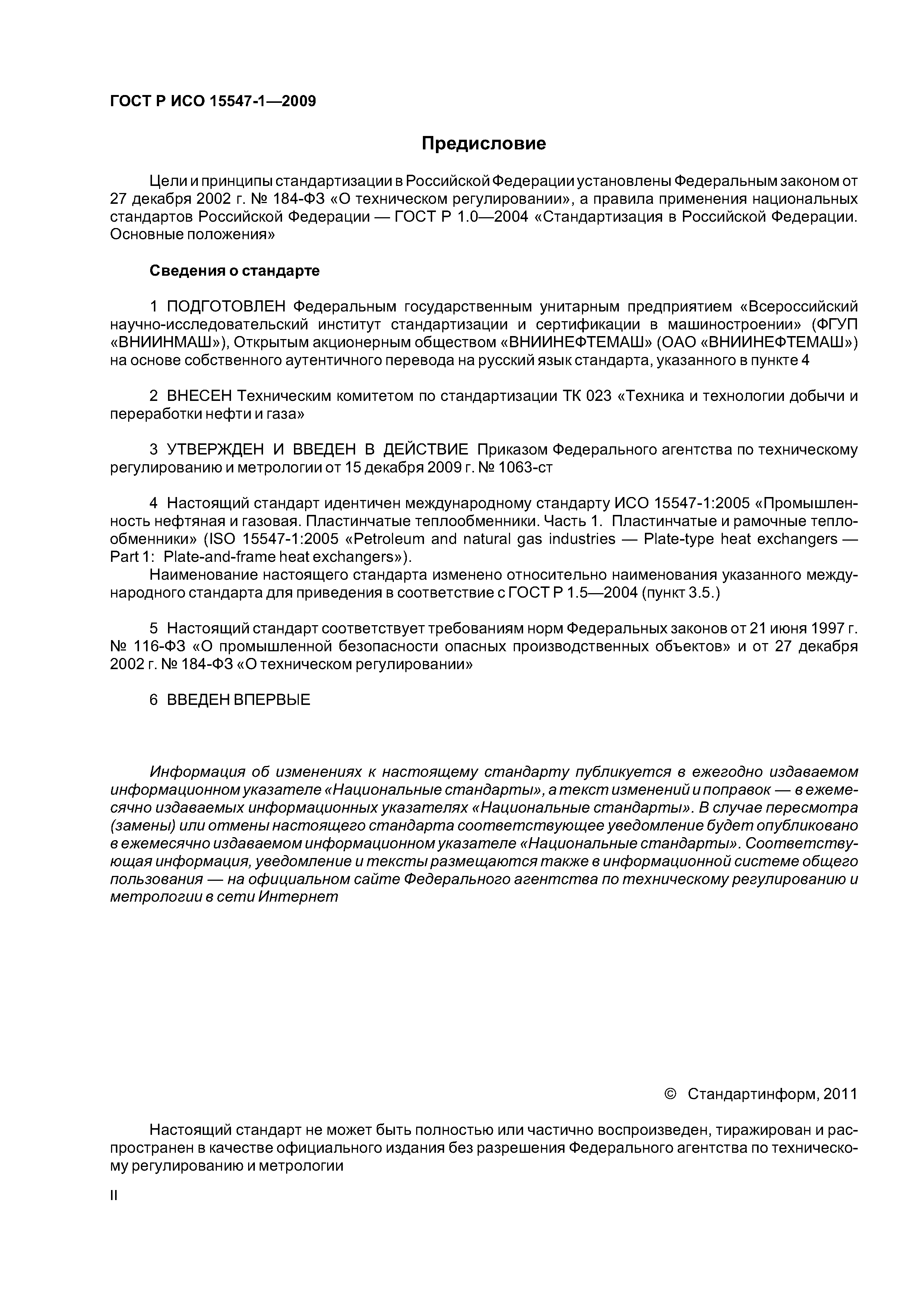 ГОСТ Р ИСО 15547-1—2009

Предисловие

Цели и принципы стандартизации в Российской Федерации установлены Федеральным законом от 27 декабря 2002 г. № 184-ФЗ «О техническом регулировании», а правила применения национальных стандартов Российской Федерации — ГОСТ Р 1.0—2004 «Стандартизация в Российской Федерации. Основные положения»

Сведения о стандарте

1 ПОДГОТОВЛЕН Федеральным государственным унитарным предприятием «Всероссийский научно-исследовательский институт стандартизации и сертификации в машиностроении» (ФГУП «ВНИИНМАШ»), Открытым акционерным обществом «ВНИИНЕФТЕМАШ» (ОАО «ВНИИНЕФТЕМАШ») на основе собственного аутентичного перевода на русский язык стандарта, указанного в пункте 4

2 ВНЕСЕН Техническим комитетом по стандартизации ТК 023 «Техника и технологии добычи и переработки нефти и газа»

3 УТВЕРЖДЕН И ВВЕДЕН В ДЕЙСТВИЕ Приказом Федерального агентства по техническому регулированию и метрологии от 15 декабря 2009 г. № 1063-ст

4 Настоящий стандарт идентичен международному стандарту ИСО 15547-1:2005 «Промышленность нефтяная и газовая. Пластинчатые теплообменники. Часть 1. Пластинчатые и рамочные теплообменники» (ISO 15547-1:2005 «Petroleum and natural gas industries — Plate-type heat exchangers — Part 1: Plate-and-frame heat exchangers»).
Наименование настоящего стандарта изменено относительно наименования указанного международного стандарта для приведения в соответствие с ГОСТ Р 1.5—2004 (пункт 3.5.)

5 Настоящий стандарт соответствует требованиям норм Федеральных законов от 21 июня 1997 г. № 116-ФЗ «О промышленной безопасности опасных производственных объектов» и от 27 декабря 2002 г. № 184-ФЗ «О техническом регулировании»

6 ВВЕДЕН ВПЕРВЫЕ

Информация об изменениях к настоящему стандарту публикуется в ежегодно издаваемом информационном указателе «Национальные стандарты», а текст изменений и поправок — в ежемесячно издаваемых информационных указателях «Национальные стандарты». В случае пересмотра (замены) или отмены настоящего стандарта соответствующее уведомление будет опубликовано в ежемесячно издаваемом информационном указателе «Национальные стандарты». Соответствующая информация, уведомление и тексты размещаются также в информационной системе общего пользования — на официальном сайте Федерального агентства по техническому регулированию и метрологии в сети Интернет

© Стандартинформ, 2011

Настоящий стандарт не может быть полностью или частично воспроизведен, тиражирован и распространен в качестве официального издания без разрешения Федерального агентства по техническому регулированию и метрологии

II